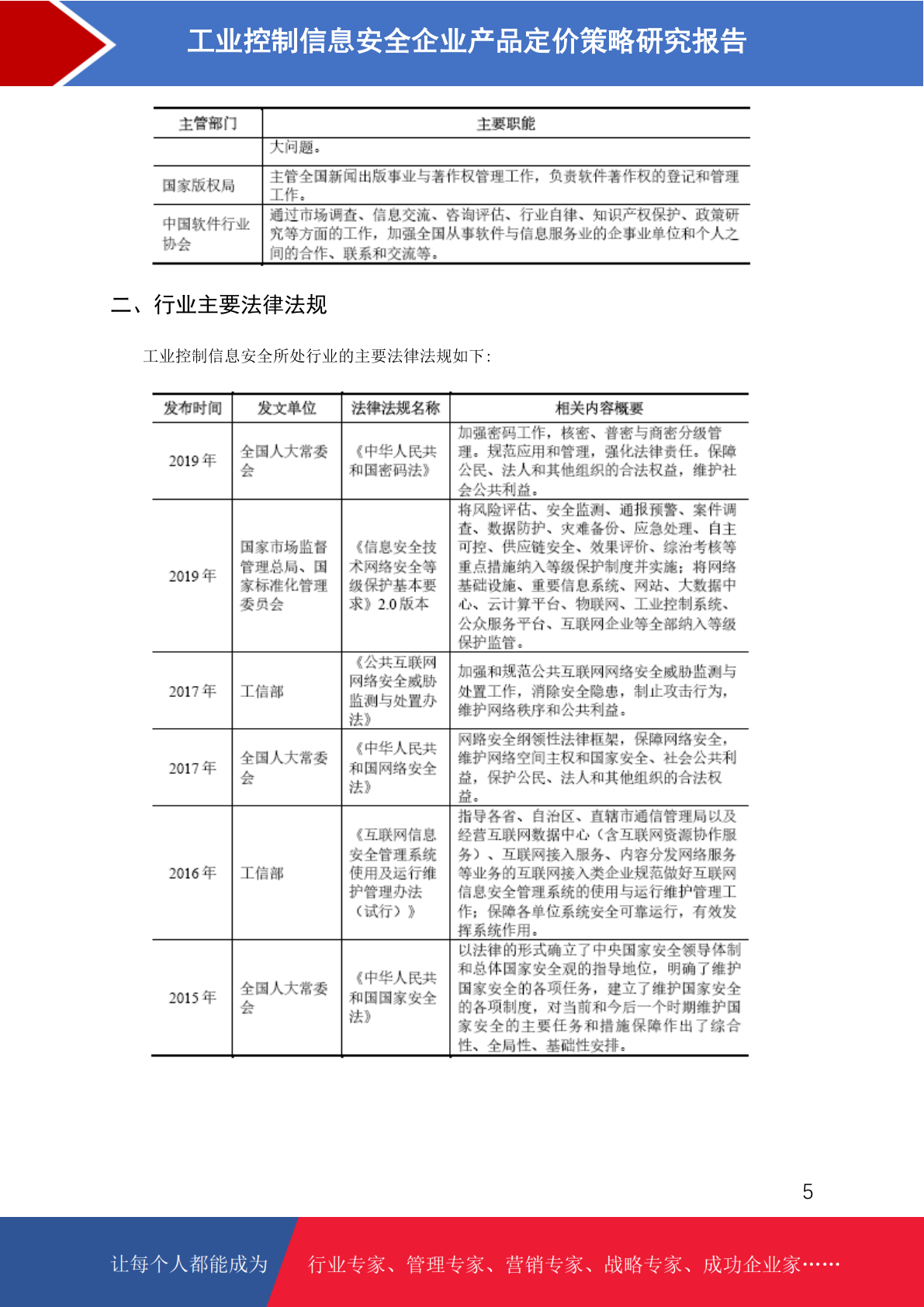 工业控制信息安全企业产品定价策略研究报告

| 主管部门 | 主要职能 |
|---|---|
| | 大问题。 |
| 国家版权局 | 主管全国新闻出版事业与著作权管理工作，负责软件著作权的登记和管理工作。 |
| 中国软件行业协会 | 通过市场调查、信息交流、咨询评估、行业自律、知识产权保护、政策研究等方面的工作，加强全国从事软件与信息服务业的企事业单位和个人之间的合作、联系和交流等。 |

二、行业主要法律法规

工业控制信息安全所处行业的主要法律法规如下：

| 发布时间 | 发文单位 | 法律法规名称 | 相关内容概要 |
|---|---|---|---|
| 2019 年 | 全国人大常委会 | 《中华人民共和国密码法》 | 加强密码工作，核密、普密与商密分级管理。规范应用和管理，强化法律责任。保障公民、法人和其他组织的合法权益，维护社会公共利益。 |
| 2019 年 | 国家市场监督管理总局、国家标准化管理委员会 | 《信息安全技术网络安全等级保护基本要求》2.0 版本 | 将风险评估、安全监测、通报预警、案件调查、数据防护、灾难备份、应急处理、自主可控、供应链安全、效果评价、综治考核等重点措施纳入等级保护制度并实施；将网络基础设施、重要信息系统、网站、大数据中心、云计算平台、物联网、工业控制系统、公众服务平台、互联网企业等全部纳入等级保护监管。 |
| 2017 年 | 工信部 | 《公共互联网网络安全威胁监测与处置办法》 | 加强和规范公共互联网网络安全威胁监测与处置工作，消除安全隐患，制止攻击行为，维护网络秩序和公共利益。 |
| 2017 年 | 全国人大常委会 | 《中华人民共和国网络安全法》 | 网路安全纲领性法律框架，保障网络安全，维护网络空间主权和国家安全、社会公共利益，保护公民、法人和其他组织的合法权益。 |
| 2016 年 | 工信部 | 《互联网信息安全管理系统使用及运行维护管理办法（试行）》 | 指导各省、自治区、直辖市通信管理局以及经营互联网数据中心（含互联网资源协作服务）、互联网接入服务、内容分发网络服务等业务的互联网接入类企业规范做好互联网信息安全管理系统的使用与运行维护管理工作；保障各单位系统安全可靠运行，有效发挥系统作用。 |
| 2015 年 | 全国人大常委会 | 《中华人民共和国国家安全法》 | 以法律的形式确立了中央国家安全领导体制和总体国家安全观的指导地位，明确了维护国家安全的各项任务，建立了维护国家安全的各项制度，对当前和今后一个时期维护国家安全的主要任务和措施保障作出了综合性、全局性、基础性安排。 |

5

让每个人都能成为 行业专家、管理专家、营销专家、战略专家、成功企业家……